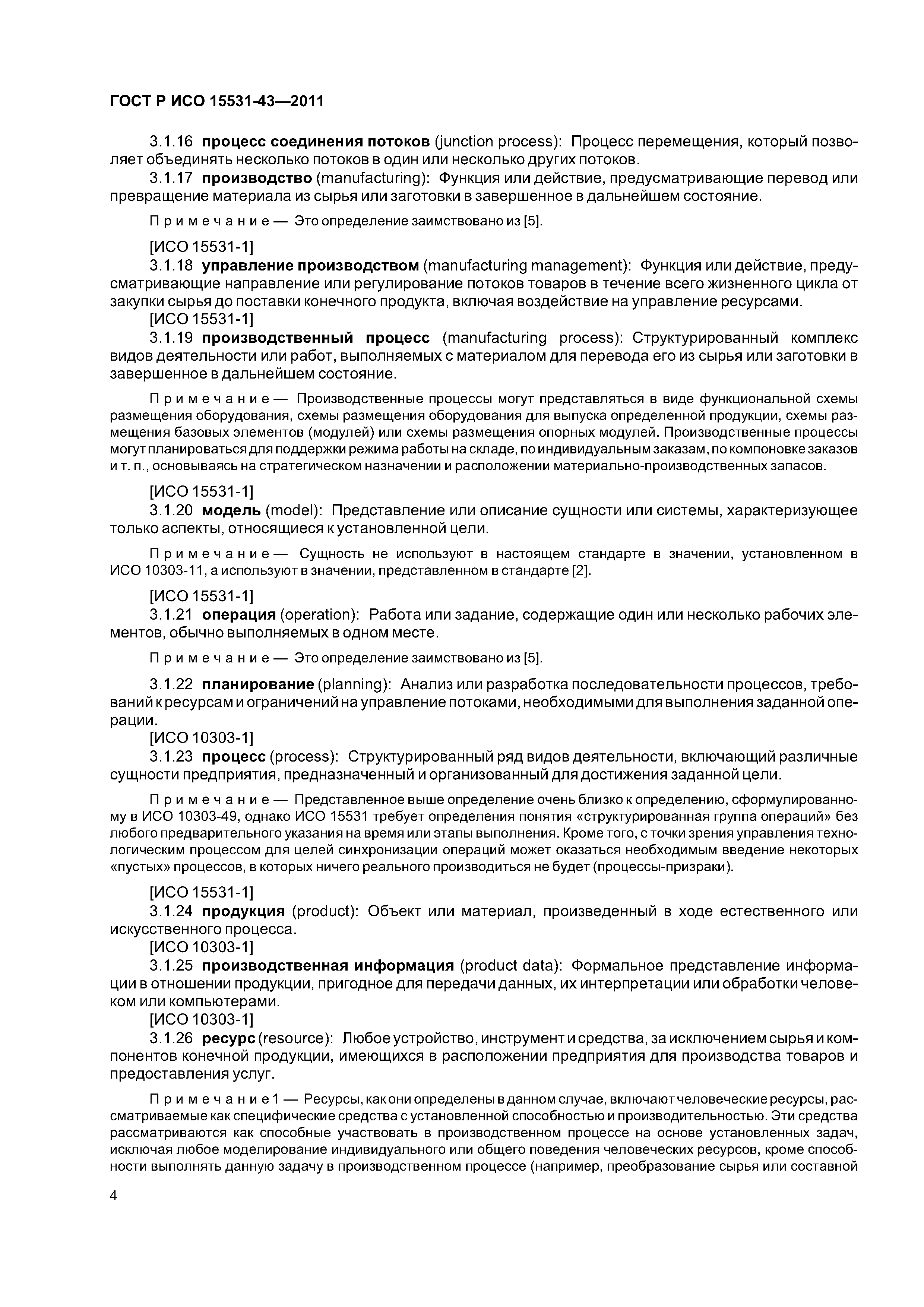 ГОСТ Р ИСО 15531-43—2011

3.1.16 процесс соединения потоков (junction process): Процесс перемещения, который позволяет объединять несколько потоков в один или несколько других потоков.

3.1.17 производство (manufacturing): Функция или действие, предусматривающие перевод или превращение материала из сырья или заготовки в завершенное в дальнейшем состояние.

Примечание — Это определение заимствовано из [5].

[ИСО 15531-1]

3.1.18 управление производством (manufacturing management): Функция или действие, предусматривающие направление или регулирование потоков товаров в течение всего жизненного цикла от закупки сырья до поставки конечного продукта, включая воздействие на управление ресурсами.

[ИСО 15531-1]

3.1.19 производственный процесс (manufacturing process): Структурированный комплекс видов деятельности или работ, выполняемых с материалом для перевода его из сырья или заготовки в завершенное в дальнейшем состояние.

Примечание — Производственные процессы могут представляться в виде функциональной схемы размещения оборудования, схемы размещения оборудования для выпуска определенной продукции, схемы размещения базовых элементов (модулей) или схемы размещения опорных модулей. Производственные процессы могут планироваться для поддержки режима работы на складе, по индивидуальным заказам, по компоновке заказов и т. п., основываясь на стратегическом назначении и расположении материально-производственных запасов.

[ИСО 15531-1]

3.1.20 модель (model): Представление или описание сущности или системы, характеризующее только аспекты, относящиеся к установленной цели.

Примечание — Сущность не используют в настоящем стандарте в значении, установленном в ИСО 10303-11, а используют в значении, представленном в стандарте [2].

[ИСО 15531-1]

3.1.21 операция (operation): Работа или задание, содержащие один или несколько рабочих элементов, обычно выполняемых в одном месте.

Примечание — Это определение заимствовано из [5].

3.1.22 планирование (planning): Анализ или разработка последовательности процессов, требований к ресурсам и ограничений на управление потоками, необходимыми для выполнения заданной операции.

[ИСО 10303-1]

3.1.23 процесс (process): Структурированный ряд видов деятельности, включающий различные сущности предприятия, предназначенный и организованный для достижения заданной цели.

Примечание — Представленное выше определение очень близко к определению, сформулированному в ИСО 10303-49, однако ИСО 15531 требует определения понятия «структурированная группа операций» без любого предварительного указания на время или этапы выполнения. Кроме того, с точки зрения управления технологическим процессом для целей синхронизации операций может оказаться необходимым введение некоторых «пустых» процессов, в которых ничего реального производиться не будет (процессы-призраки).

[ИСО 15531-1]

3.1.24 продукция (product): Объект или материал, произведенный в ходе естественного или искусственного процесса.

[ИСО 10303-1]

3.1.25 производственная информация (product data): Формальное представление информации в отношении продукции, пригодное для передачи данных, их интерпретации или обработки человеком или компьютерами.

[ИСО 10303-1]

3.1.26 ресурс (resource): Любое устройство, инструмент и средства, за исключением сырья и компонентов конечной продукции, имеющихся в расположении предприятия для производства товаров и предоставления услуг.

Примечание 1 — Ресурсы, как они определены в данном случае, включают человеческие ресурсы, рассматриваемые как специфические средства с установленной способностью и производительностью. Эти средства рассматриваются как способные участвовать в производственном процессе на основе установленных задач, исключая любое моделирование индивидуального или общего поведения человеческих ресурсов, кроме способности выполнять данную задачу в производственном процессе (например, преобразование сырья или составной

4